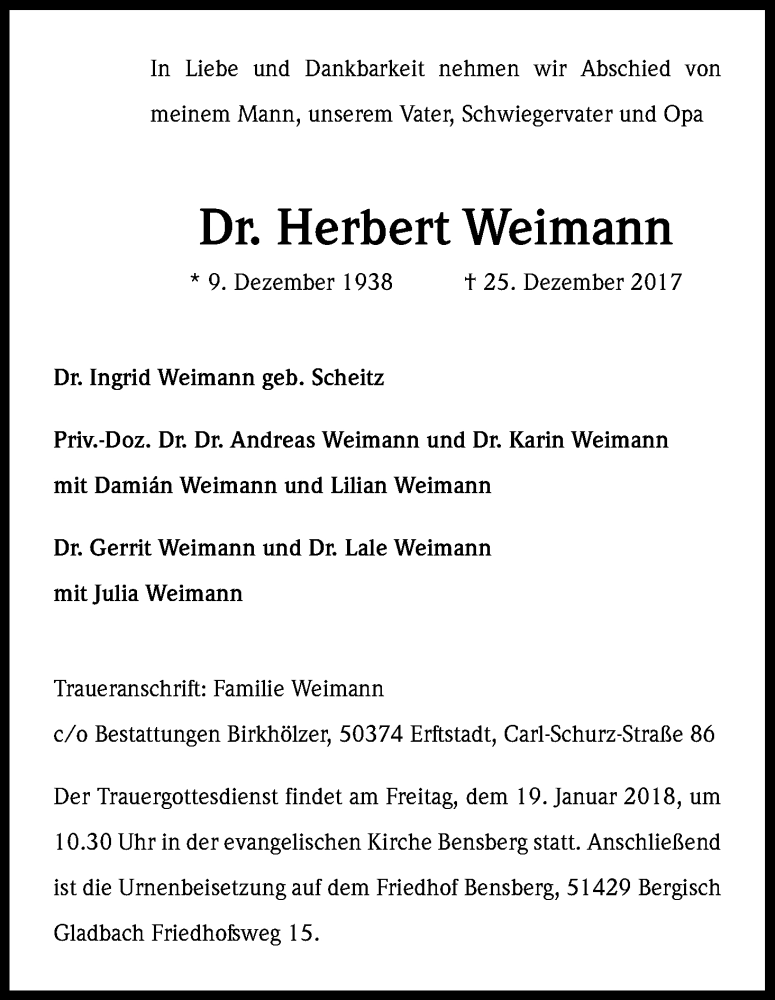 In Liebe und Dankbarkeit nehmen wir Abschied von meinem Mann, unserem Vater, Schwiegervater und Opa

Dr. Herbert Weimann

* 9. Dezember 1938 † 25. Dezember 2017

Dr. Ingrid Weimann geb. Scheitz

Priv.-Doz. Dr. Dr. Andreas Weimann und Dr. Karin Weimann
mit Damián Weimann und Lilian Weimann

Dr. Gerrit Weimann und Dr. Lale Weimann
mit Julia Weimann

Traueranschrift: Familie Weimann
c/o Bestattungen Birkhölzer, 50374 Erftstadt, Carl-Schurz-Straße 86

Der Trauergottesdienst findet am Freitag, dem 19. Januar 2018, um 10.30 Uhr in der evangelischen Kirche Bensberg statt. Anschließend ist die Urnenbeisetzung auf dem Friedhof Bensberg, 51429 Bergisch Gladbach Friedhofsweg 15.